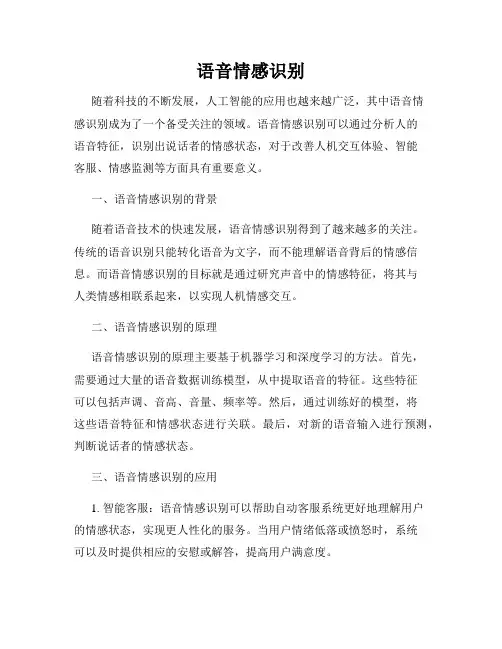 语音情感识别

随着科技的不断发展，人工智能的应用也越来越广泛，其中语音情感识别成为了一个备受关注的领域。语音情感识别可以通过分析人的语音特征，识别出说话者的情感状态，对于改善人机交互体验、智能客服、情感监测等方面具有重要意义。

一、语音情感识别的背景

随着语音技术的快速发展，语音情感识别得到了越来越多的关注。传统的语音识别只能转化语音为文字，而不能理解语音背后的情感信息。而语音情感识别的目标就是通过研究声音中的情感特征，将其与人类情感相联系起来，以实现人机情感交互。

二、语音情感识别的原理

语音情感识别的原理主要基于机器学习和深度学习的方法。首先，需要通过大量的语音数据训练模型，从中提取语音的特征。这些特征可以包括声调、音高、音量、频率等。然后，通过训练好的模型，将这些语音特征和情感状态进行关联。最后，对新的语音输入进行预测，判断说话者的情感状态。

三、语音情感识别的应用

1. 智能客服：语音情感识别可以帮助自动客服系统更好地理解用户的情感状态，实现更人性化的服务。当用户情绪低落或愤怒时，系统可以及时提供相应的安慰或解答，提高用户满意度。